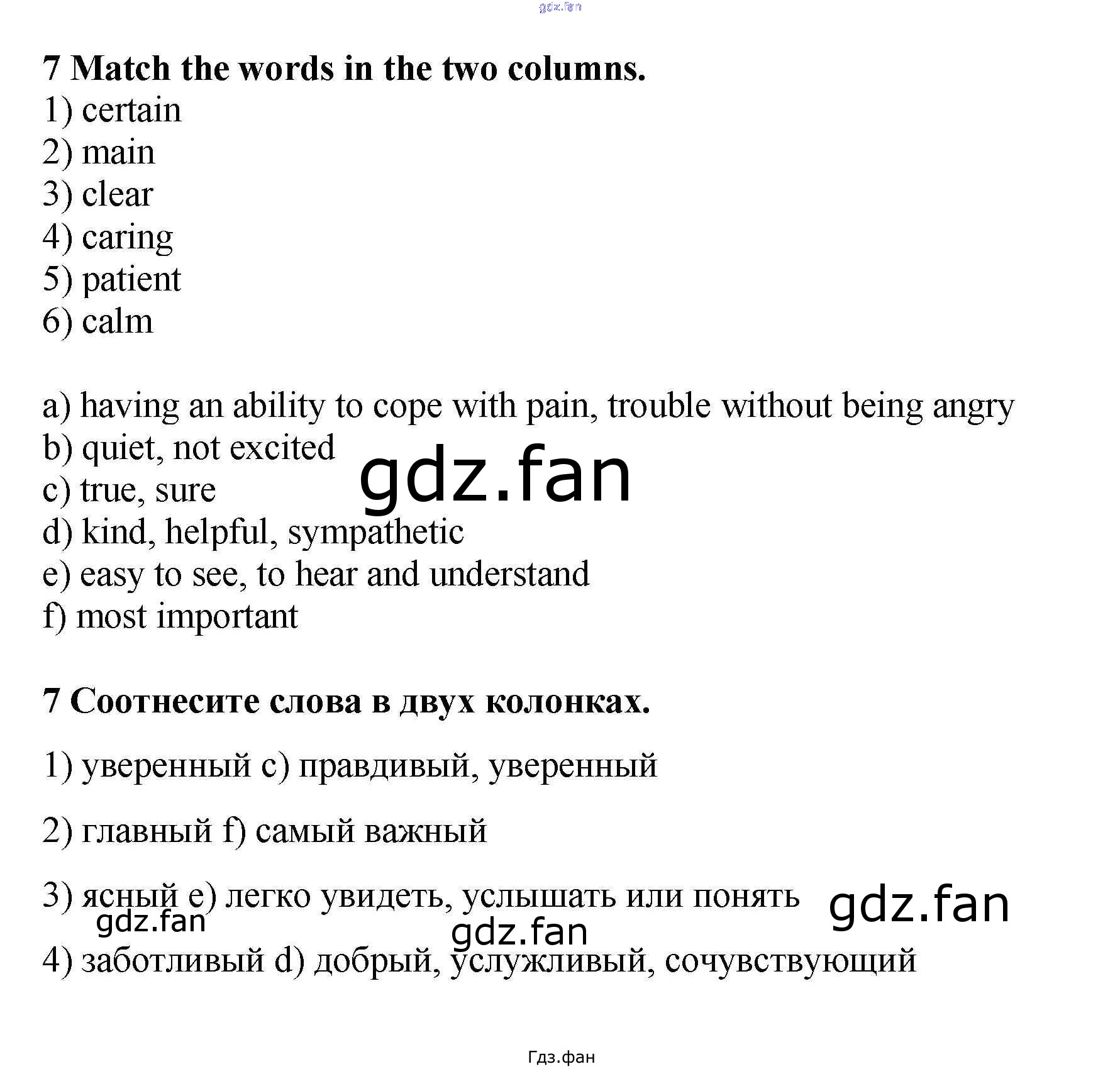 7 Match the words in the two columns.
1) certain
2) main
3) clear
4) caring
5) patient
6) calm

a) having an ability to cope with pain, trouble without being angry
b) quiet, not excited
c) true, sure
d) kind, helpful, sympathetic
e) easy to see, to hear and understand
f) most important

7 Соотнесите слова в двух колонках.

1) уверенный c) правдивый, уверенный

2) главный f) самый важный

3) ясный e) легко увидеть, услышать или понять

4) заботливый d) добрый, услужливый, сочувствующий

Гдз.фан

gdz.fan